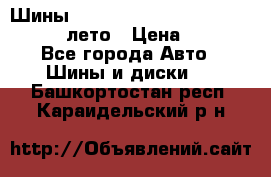 Шины

лето   Цена
Все города Авто
Шины и диски
Башкортостан респ
Караидельский р н

http://Объявлений.сайт